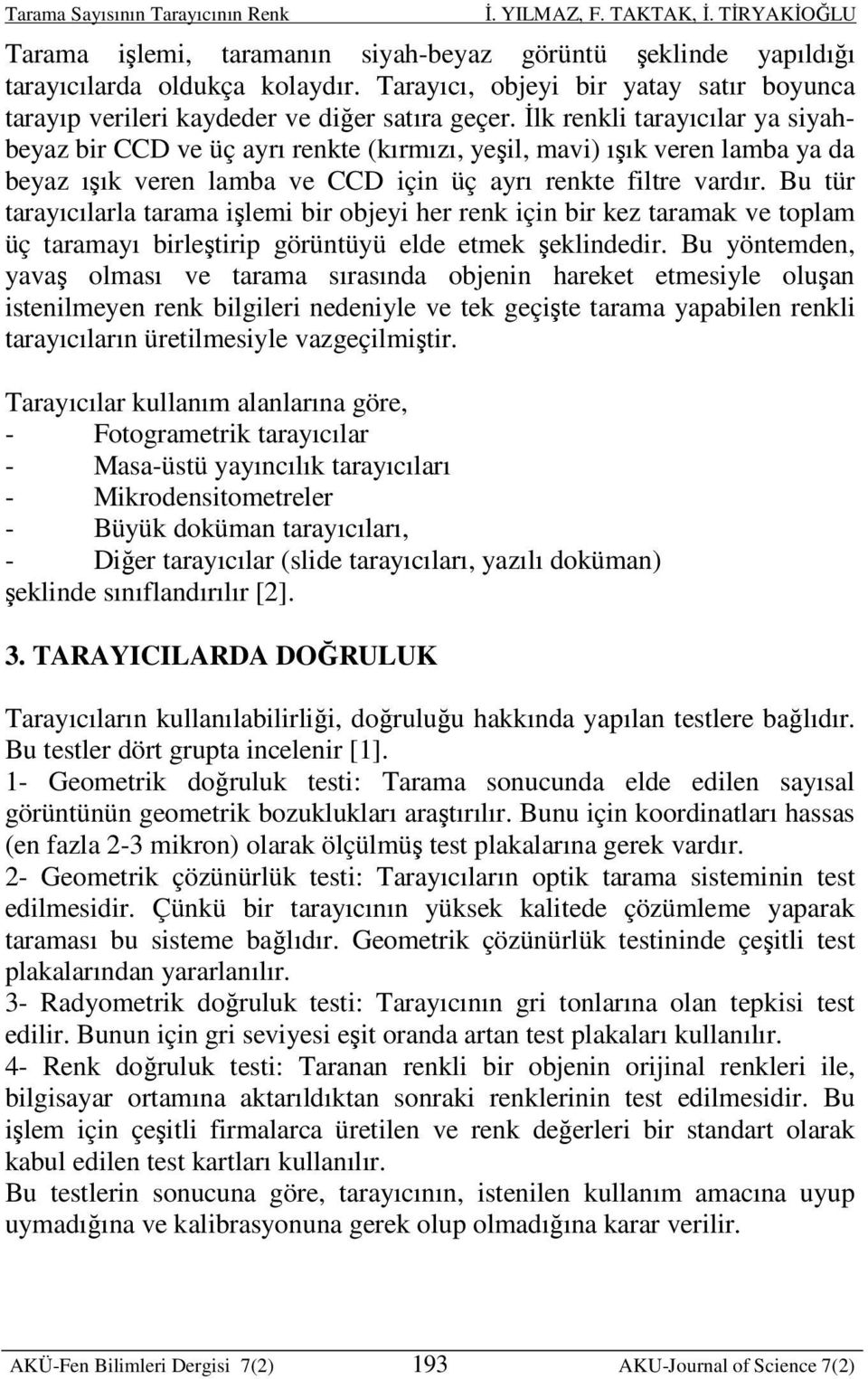 Tarama Sayısının Tarayıcının Renk İ. YILMAZ, F. TAKTAK, İ. TİRYAKİOĞLU

Tarama işlemi, taramanın siyah-beyaz görüntü şeklinde yapıldığı tarayıcılarda oldukça kolaydır. Tarayıcı, objeyi bir yatay satır boyunca tarayıp verileri kaydeder ve diğer satıra geçer. İlk renkli tarayıcılar ya siyah-beyaz bir CCD ve üç ayrı renkte (kırmızı, yeşil, mavi) ışık veren lamba ya da beyaz ışık veren lamba ve CCD için üç ayrı renkte filtre vardır. Bu tür tarayıcılarla tarama işlemi bir objeyi her renk için bir kez taramak ve toplam üç taramayı birleştirip görüntüyü elde etmek şeklindedir. Bu yöntemden, yavaş olması ve tarama sırasında objenin hareket etmesiyle oluşan istenilmeyen renk bilgileri nedeniyle ve tek geçişte tarama yapabilen renkli tarayıcıların üretilmesiyle vazgeçilmiştir.

Tarayıcılar kullanım alanlarına göre,
- Fotogrametrik tarayıcılar
- Masa-üstü yayıncılık tarayıcıları
- Mikrodensitometreler
- Büyük doküman tarayıcıları,
- Diğer tarayıcılar (slide tarayıcıları, yazılı doküman)
şeklinde sınıflandırılır [2].

3. TARAYICILARDA DOĞRULUK

Tarayıcıların kullanılabilirliği, doğruluğu hakkında yapılan testlere bağlıdır. Bu testler dört grupta incelenir [1].
1- Geometrik doğruluk testi: Tarama sonucunda elde edilen sayısal görüntünün geometrik bozuklukları araştırılır. Bunu için koordinatları hassas (en fazla 2-3 mikron) olarak ölçülmüş test plakalarına gerek vardır.
2- Geometrik çözünürlük testi: Tarayıcıların optik tarama sisteminin test edilmesidir. Çünkü bir tarayıcının yüksek kalitede çözümleme yaparak taraması bu sisteme bağlıdır. Geometrik çözünürlük testininde çeşitli test plakalarından yararlanılır.
3- Radyometrik doğruluk testi: Tarayıcının gri tonlarına olan tepkisi test edilir. Bunun için gri seviyesi eşit oranda artan test plakaları kullanılır.
4- Renk doğruluk testi: Taranan renkli bir objenin orijinal renkleri ile, bilgisayar ortamına aktarıldıktan sonraki renklerinin test edilmesidir. Bu işlem için çeşitli firmalarca üretilen ve renk değerleri bir standart olarak kabul edilen test kartları kullanılır.
Bu testlerin sonucuna göre, tarayıcının, istenilen kullanım amacına uyup uymadığına ve kalibrasyonuna gerek olup olmadığına karar verilir.

AKÜ-Fen Bilimleri Dergisi 7(2) 193 AKU-Journal of Science 7(2)